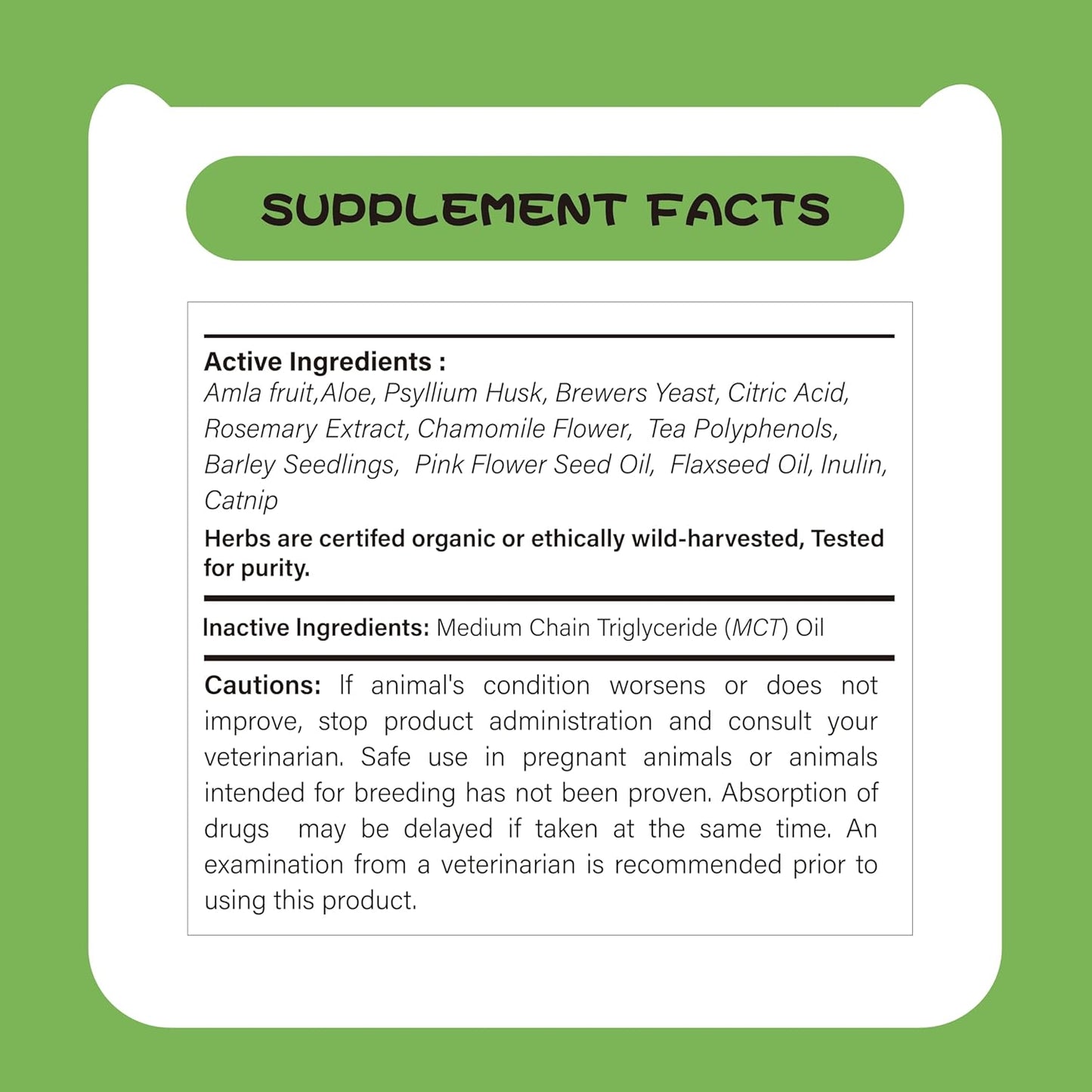 SUPPLEMENT FACTS

Active Ingredients :
Amla fruit,Aloe, Psyllium Husk, Brewers Yeast, Citric Acid, Rosemary Extract, Chamomile Flower, Tea Polyphenols, Barley Seedlings, Pink Flower Seed Oil, Flaxseed Oil, Inulin, Catnip
Herbs are certifed organic or ethically wild-harvested, Tested for purity.

Inactive Ingredients: Medium Chain Triglyceride (MCT) Oil

Cautions: If animal's condition worsens or does not improve, stop product administration and consult your veterinarian. Safe use in pregnant animals or animals intended for breeding has not been proven. Absorption of drugs may be delayed if taken at the same time. An examination from a veterinarian is recommended prior to using this product.